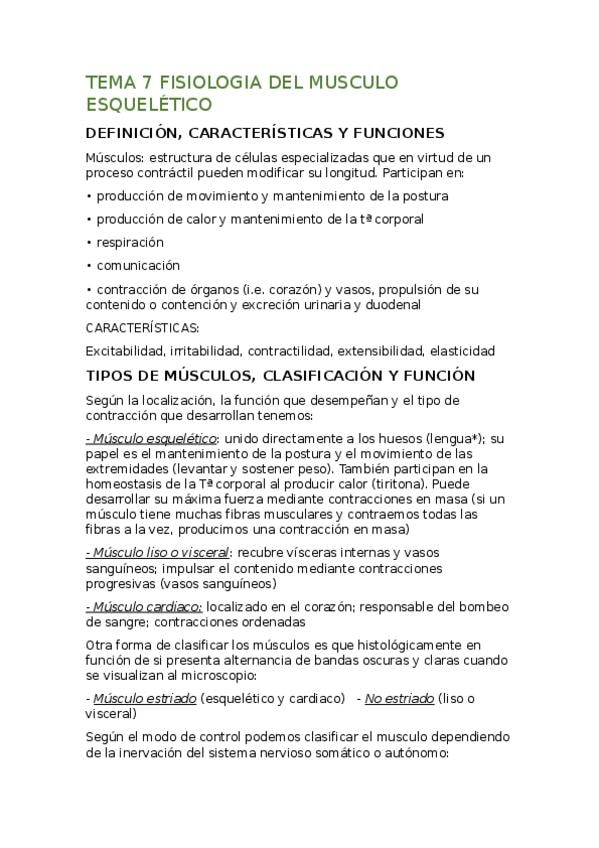 TEMA 7 FISIOLOGIA DEL MUSCULO ESQUELÉTICO

DEFINICIÓN, CARACTERÍSTICAS Y FUNCIONES

Músculos: estructura de células especializadas que en virtud de un proceso contráctil pueden modificar su longitud. Participan en:

• producción de movimiento y mantenimiento de la postura

• producción de calor y mantenimiento de la tª corporal

• respiración

• comunicación

• contracción de órganos (i.e. corazón) y vasos, propulsión de su contenido o contención y excreción urinaria y duodenal

CARACTERÍSTICAS:

Excitabilidad, irritabilidad, contractilidad, extensibilidad, elasticidad

TIPOS DE MÚSCULOS, CLASIFICACIÓN Y FUNCIÓN

Según la localización, la función que desempeñan y el tipo de contracción que desarrollan tenemos:

- Músculo esquelético: unido directamente a los huesos (lengua*); su papel es el mantenimiento de la postura y el movimiento de las extremidades (levantar y sostener peso). También participan en la homeostasis de la Tª corporal al producir calor (tiritona). Puede desarrollar su máxima fuerza mediante contracciones en masa (si un músculo tiene muchas fibras musculares y contraemos todas las fibras a la vez, producimos una contracción en masa)

- Músculo liso o visceral: recubre vísceras internas y vasos sanguíneos; impulsar el contenido mediante contracciones progresivas (vasos sanguíneos)

- Músculo cardiaco: localizado en el corazón; responsable del bombeo de sangre; contracciones ordenadas

Otra forma de clasificar los músculos es que histológicamente en función de si presenta alternancia de bandas oscuras y claras cuando se visualizan al microscopio:

- Músculo estriado (esquelético y cardiaco)   - No estriado (liso o visceral)

Según el modo de control podemos clasificar el musculo dependiendo de la inervación del sistema nervioso somático o autónomo: